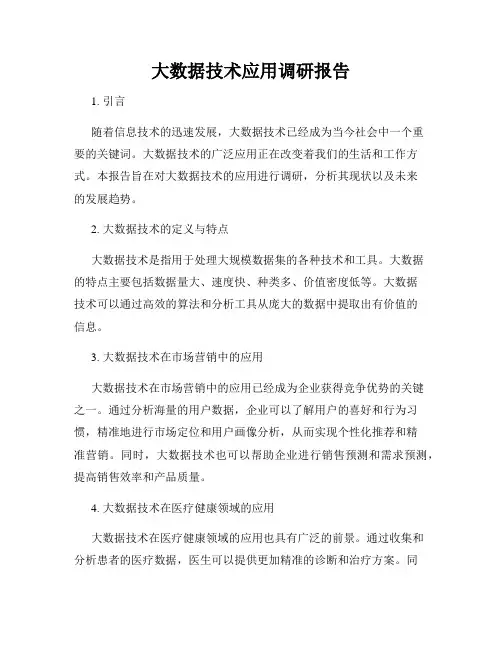 大数据技术应用调研报告

1. 引言

随着信息技术的迅速发展，大数据技术已经成为当今社会中一个重要的关键词。大数据技术的广泛应用正在改变着我们的生活和工作方式。本报告旨在对大数据技术的应用进行调研，分析其现状以及未来的发展趋势。

2. 大数据技术的定义与特点

大数据技术是指用于处理大规模数据集的各种技术和工具。大数据的特点主要包括数据量大、速度快、种类多、价值密度低等。大数据技术可以通过高效的算法和分析工具从庞大的数据中提取出有价值的信息。

3. 大数据技术在市场营销中的应用

大数据技术在市场营销中的应用已经成为企业获得竞争优势的关键之一。通过分析海量的用户数据，企业可以了解用户的喜好和行为习惯，精准地进行市场定位和用户画像分析，从而实现个性化推荐和精准营销。同时，大数据技术也可以帮助企业进行销售预测和需求预测，提高销售效率和产品质量。

4. 大数据技术在医疗健康领域的应用

大数据技术在医疗健康领域的应用也具有广泛的前景。通过收集和分析患者的医疗数据，医生可以提供更加精准的诊断和治疗方案。同